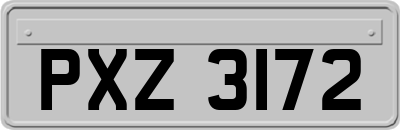 PXZ 3172